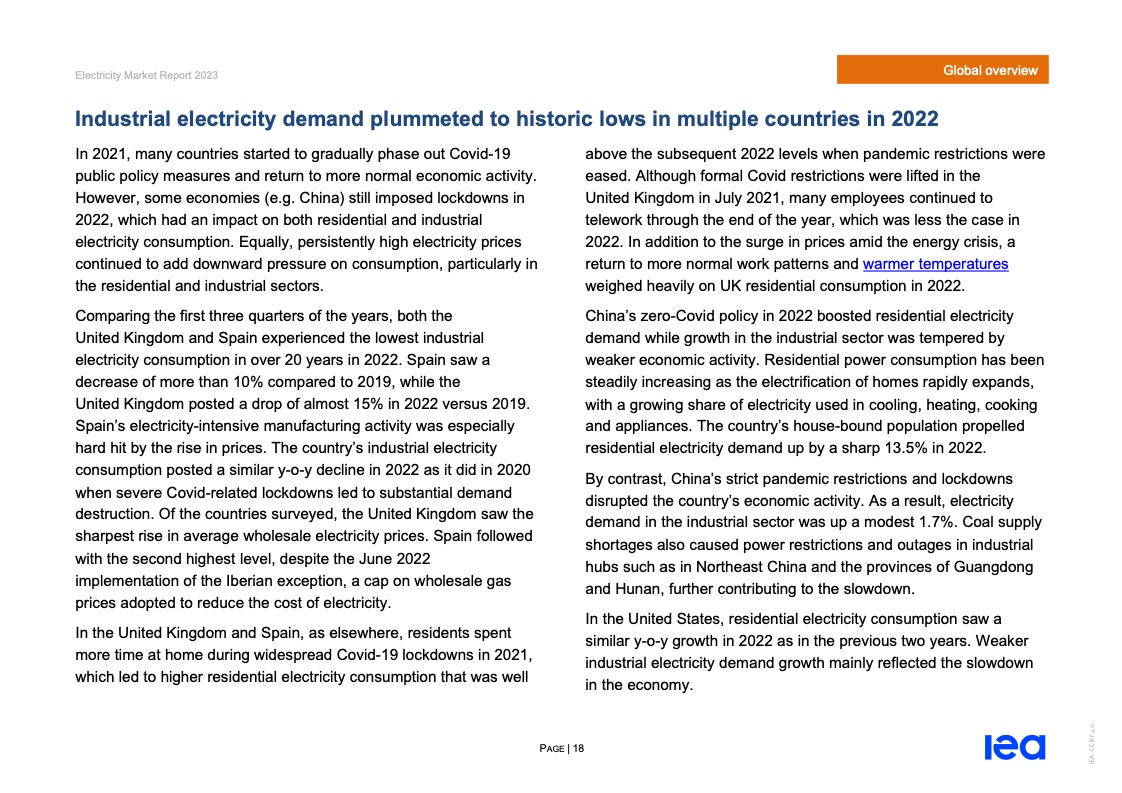 Electricity Market Report 2023

Global overview

Industrial electricity demand plummeted to historic lows in multiple countries in 2022

In 2021, many countries started to gradually phase out Covid-19 public policy measures and return to more normal economic activity. However, some economies (e.g. China) still imposed lockdowns in 2022, which had an impact on both residential and industrial electricity consumption. Equally, persistently high electricity prices continued to add downward pressure on consumption, particularly in the residential and industrial sectors.

Comparing the first three quarters of the years, both the United Kingdom and Spain experienced the lowest industrial electricity consumption in over 20 years in 2022. Spain saw a decrease of more than 10% compared to 2019, while the United Kingdom posted a drop of almost 15% in 2022 versus 2019. Spain's electricity-intensive manufacturing activity was especially hard hit by the rise in prices. The country's industrial electricity consumption posted a similar y-o-y decline in 2022 as it did in 2020 when severe Covid-related lockdowns led to substantial demand destruction. Of the countries surveyed, the United Kingdom saw the sharpest rise in average wholesale electricity prices. Spain followed with the second highest level, despite the June 2022 implementation of the Iberian exception, a cap on wholesale gas prices adopted to reduce the cost of electricity.

In the United Kingdom and Spain, as elsewhere, residents spent more time at home during widespread Covid-19 lockdowns in 2021, which led to higher residential electricity consumption that was well above the subsequent 2022 levels when pandemic restrictions were eased. Although formal Covid restrictions were lifted in the United Kingdom in July 2021, many employees continued to telework through the end of the year, which was less the case in 2022. In addition to the surge in prices amid the energy crisis, a return to more normal work patterns and warmer temperatures weighed heavily on UK residential consumption in 2022.

China's zero-Covid policy in 2022 boosted residential electricity demand while growth in the industrial sector was tempered by weaker economic activity. Residential power consumption has been steadily increasing as the electrification of homes rapidly expands, with a growing share of electricity used in cooling, heating, cooking and appliances. The country's house-bound population propelled residential electricity demand up by a sharp 13.5% in 2022.

By contrast, China's strict pandemic restrictions and lockdowns disrupted the country's economic activity. As a result, electricity demand in the industrial sector was up a modest 1.7%. Coal supply shortages also caused power restrictions and outages in industrial hubs such as in Northeast China and the provinces of Guangdong and Hunan, further contributing to the slowdown.

In the United States, residential electricity consumption saw a similar y-o-y growth in 2022 as in the previous two years. Weaker industrial electricity demand growth mainly reflected the slowdown in the economy.

PAGE | 18

iea

IEA. CC BY 4.0.